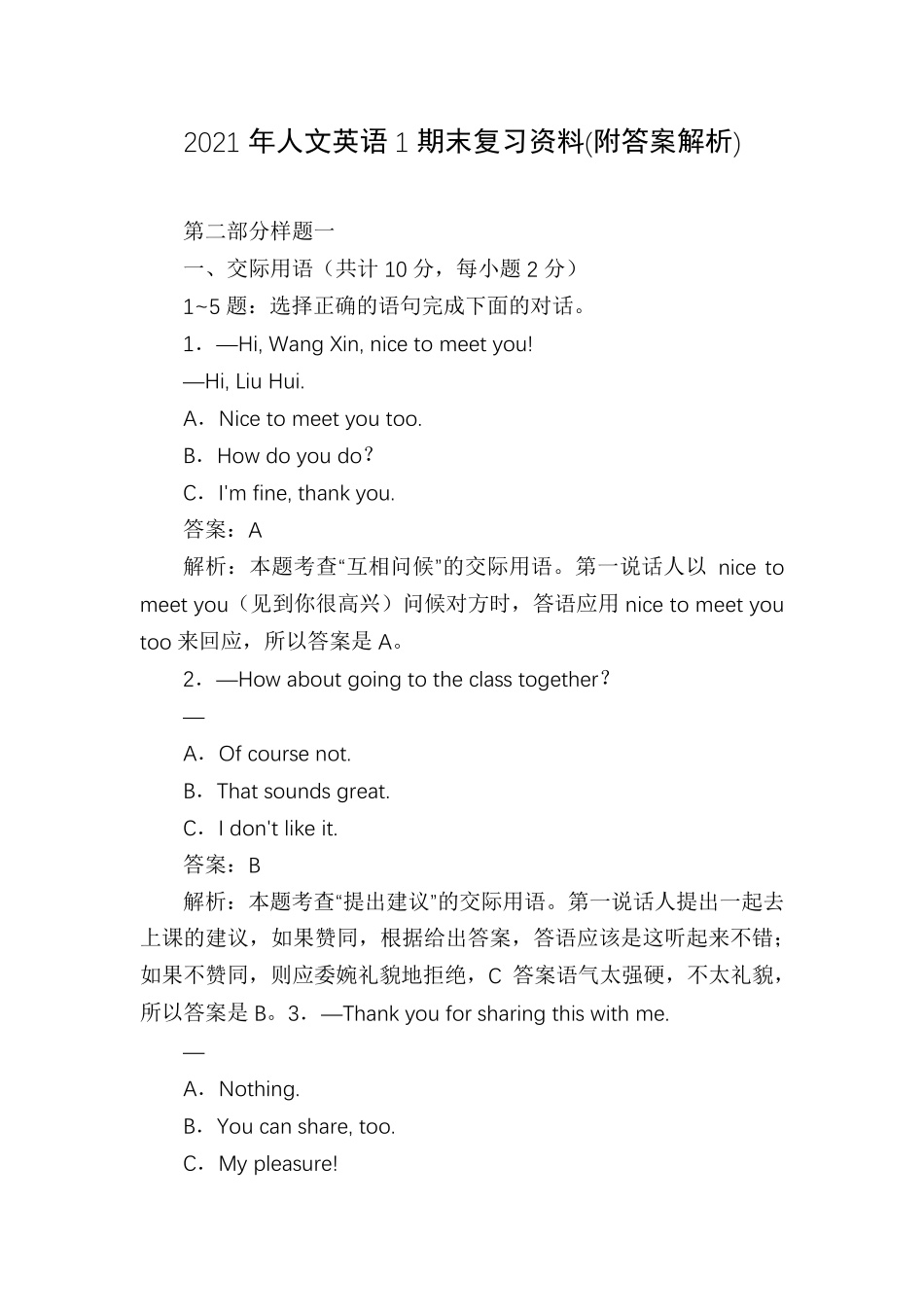 2021 年人文英语 1 期末复习资料(附答案解析)

第二部分样题一

一、交际用语（共计 10 分，每小题 2 分）

1~5 题：选择正确的语句完成下面的对话。

1．—Hi, Wang Xin, nice to meet you!

—Hi, Liu Hui.

A．Nice to meet you too.

B．How do you do？

C．I'm fine, thank you.

答案：A

解析：本题考查“互相问候”的交际用语。第一说话人以 nice to meet you（见到你很高兴）问候对方时，答语应用 nice to meet you too 来回应，所以答案是 A。

2．—How about going to the class together？

—

A．Of course not.

B．That sounds great.

C．I don't like it.

答案：B

解析：本题考查“提出建议”的交际用语。第一说话人提出一起去上课的建议，如果赞同，根据给出答案，答语应该是这听起来不错；如果不赞同，则应委婉礼貌地拒绝，C 答案语气太强硬，不太礼貌，所以答案是 B。3．—Thank you for sharing this with me.

—

A．Nothing.

B．You can share, too.

C．My pleasure!